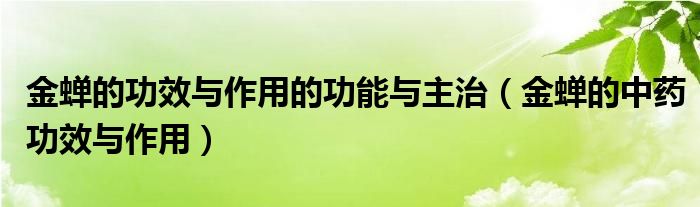 金蝉的功效与作用的功能与主治（金蝉的中药功效与作用）